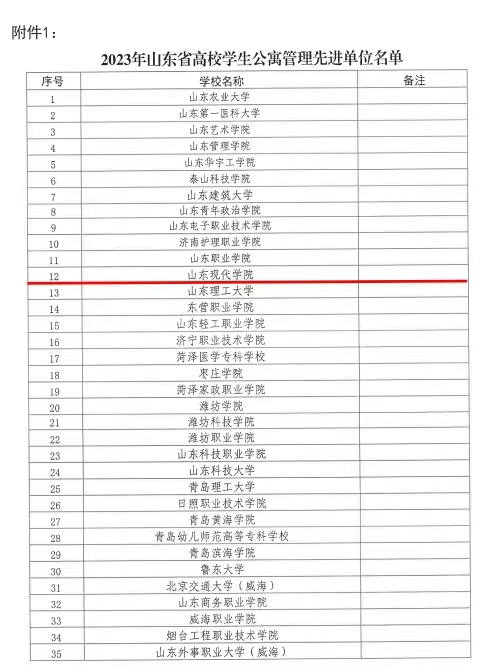 附件1：

2023年山东省高校学生公寓管理先进单位名单

| 序号 | 学校名称 | 备注 |
|---|---|---|
| 1 | 山东农业大学 | |
| 2 | 山东第一医科大学 | |
| 3 | 山东艺术学院 | |
| 4 | 山东管理学院 | |
| 5 | 山东华宇工学院 | |
| 6 | 泰山科技学院 | |
| 7 | 山东建筑大学 | |
| 8 | 山东青年政治学院 | |
| 9 | 山东电子职业技术学院 | |
| 10 | 济南护理职业学院 | |
| 11 | 山东职业学院 | |
| 12 | 山东现代学院 | |
| 13 | 山东理工大学 | |
| 14 | 东营职业学院 | |
| 15 | 山东轻工职业学院 | |
| 16 | 济宁职业技术学院 | |
| 17 | 菏泽医学专科学校 | |
| 18 | 枣庄学院 | |
| 19 | 菏泽家政职业学院 | |
| 20 | 潍坊学院 | |
| 21 | 潍坊科技学院 | |
| 22 | 潍坊职业学院 | |
| 23 | 山东科技职业学院 | |
| 24 | 山东科技大学 | |
| 25 | 青岛理工大学 | |
| 26 | 日照职业技术学院 | |
| 27 | 青岛黄海学院 | |
| 28 | 青岛幼儿师范高等专科学校 | |
| 29 | 青岛滨海学院 | |
| 30 | 鲁东大学 | |
| 31 | 北京交通大学（威海） | |
| 32 | 山东商务职业学院 | |
| 33 | 威海职业学院 | |
| 34 | 烟台工程职业技术学院 | |
| 35 | 山东外事职业大学（威海） | |